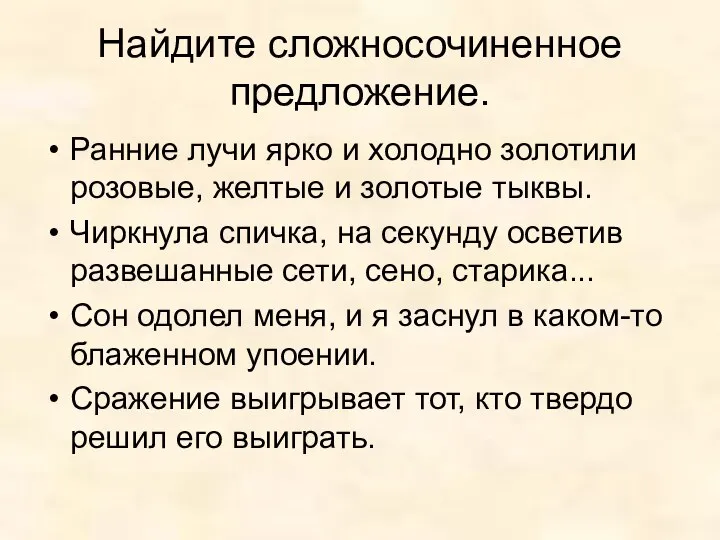 Найдите сложносочиненное предложение.

• Ранние лучи ярко и холодно золотили розовые, желтые и золотые тыквы.
• Чиркнула спичка, на секунду осветив развешанные сети, сено, старика...
• Сон одолел меня, и я заснул в каком-то блаженном упоении.
• Сражение выигрывает тот, кто твердо решил его выиграть.